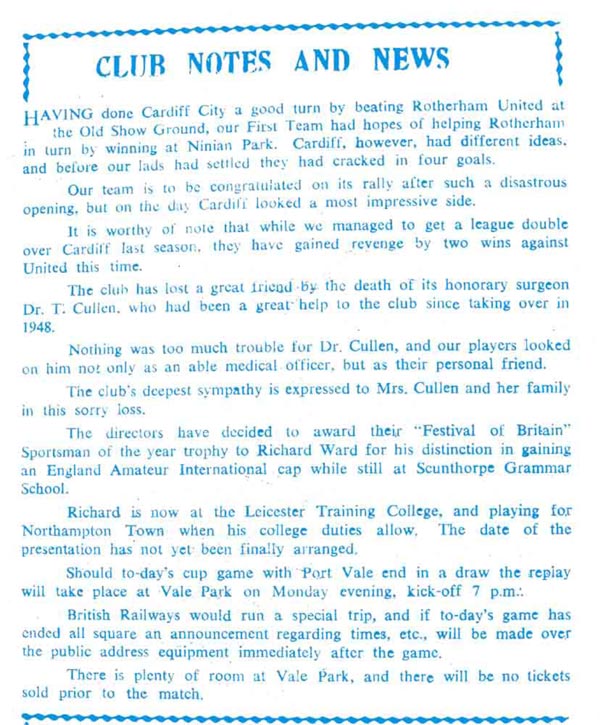 CLUB NOTES AND NEWS

HAVING done Cardiff City a good turn by beating Rotherham United at the Old Show Ground, our First Team had hopes of helping Rotherham in turn by winning at Ninian Park. Cardiff, however, had different ideas, and before our lads had settled they had cracked in four goals.

Our team is to be congratulated on its rally after such a disastrous opening, but on the day Cardiff looked a most impressive side.

It is worthy of note that while we managed to get a league double over Cardiff last season, they have gained revenge by two wins against United this time.

The club has lost a great friend by the death of its honorary surgeon Dr. T. Cullen, who had been a great help to the club since taking over in 1948.

Nothing was too much trouble for Dr. Cullen, and our players looked on him not only as an able medical officer, but as their personal friend.

The club's deepest sympathy is expressed to Mrs. Cullen and her family in this sorry loss.

The directors have decided to award their "Festival of Britain" Sportsman of the year trophy to Richard Ward for his distinction in gaining an England Amateur International cap while still at Scunthorpe Grammar School.

Richard is now at the Leicester Training College, and playing for Northampton Town when his college duties allow. The date of the presentation has not yet been finally arranged.

Should to-day's cup game with Port Vale end in a draw the replay will take place at Vale Park on Monday evening, kick-off 7 p.m.

British Railways would run a special trip, and if to-day's game has ended all square an announcement regarding times, etc., will be made over the public address equipment immediately after the game.

There is plenty of room at Vale Park, and there will be no tickets sold prior to the match.